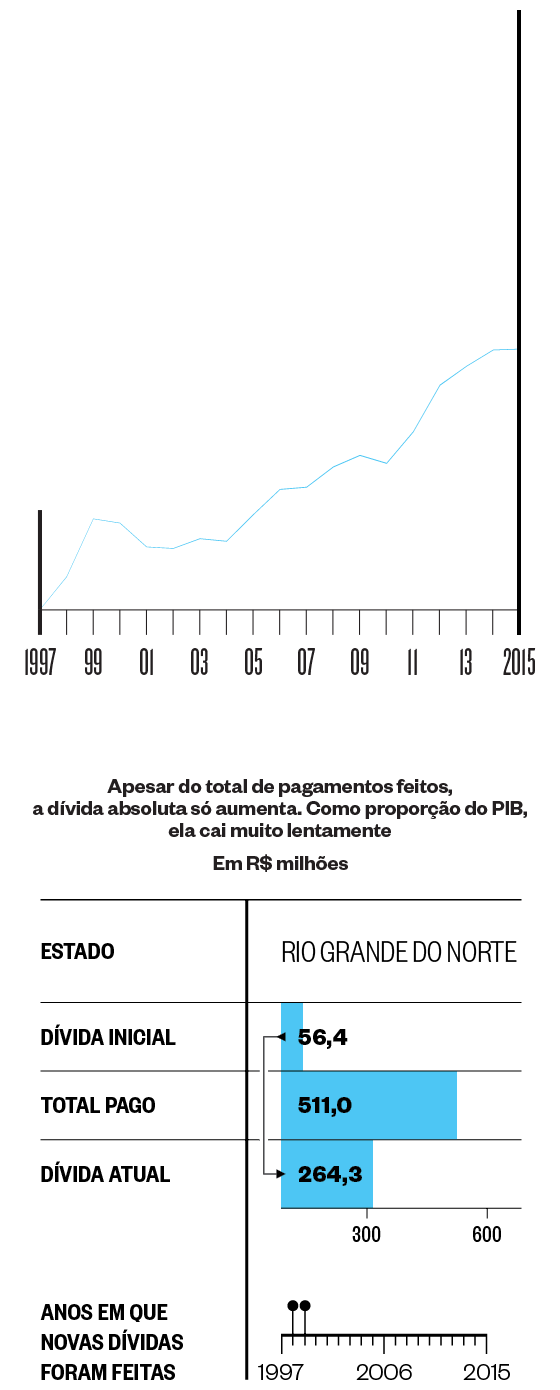 1997 99 01 03 05 07 09 11 13 2015

Apesar do total de pagamentos feitos, a dívida absoluta só aumenta. Como proporção do PIB, ela cai muito lentamente

Em R$ milhões

| ESTADO | RIO GRANDE DO NORTE |
|---|---|
| DÍVIDA INICIAL | 56,4 |
| TOTAL PAGO | 511,0 |
| DÍVIDA ATUAL | 264,3 |

300 600

ANOS EM QUE NOVAS DÍVIDAS FORAM FEITAS

1997 2006 2015